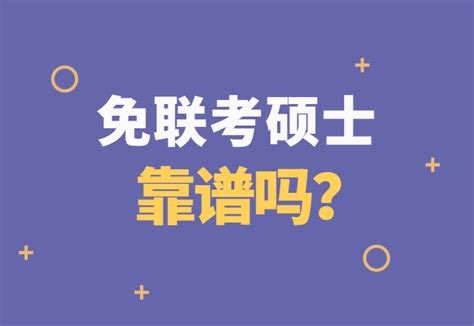 免联考硕士
靠谱吗?